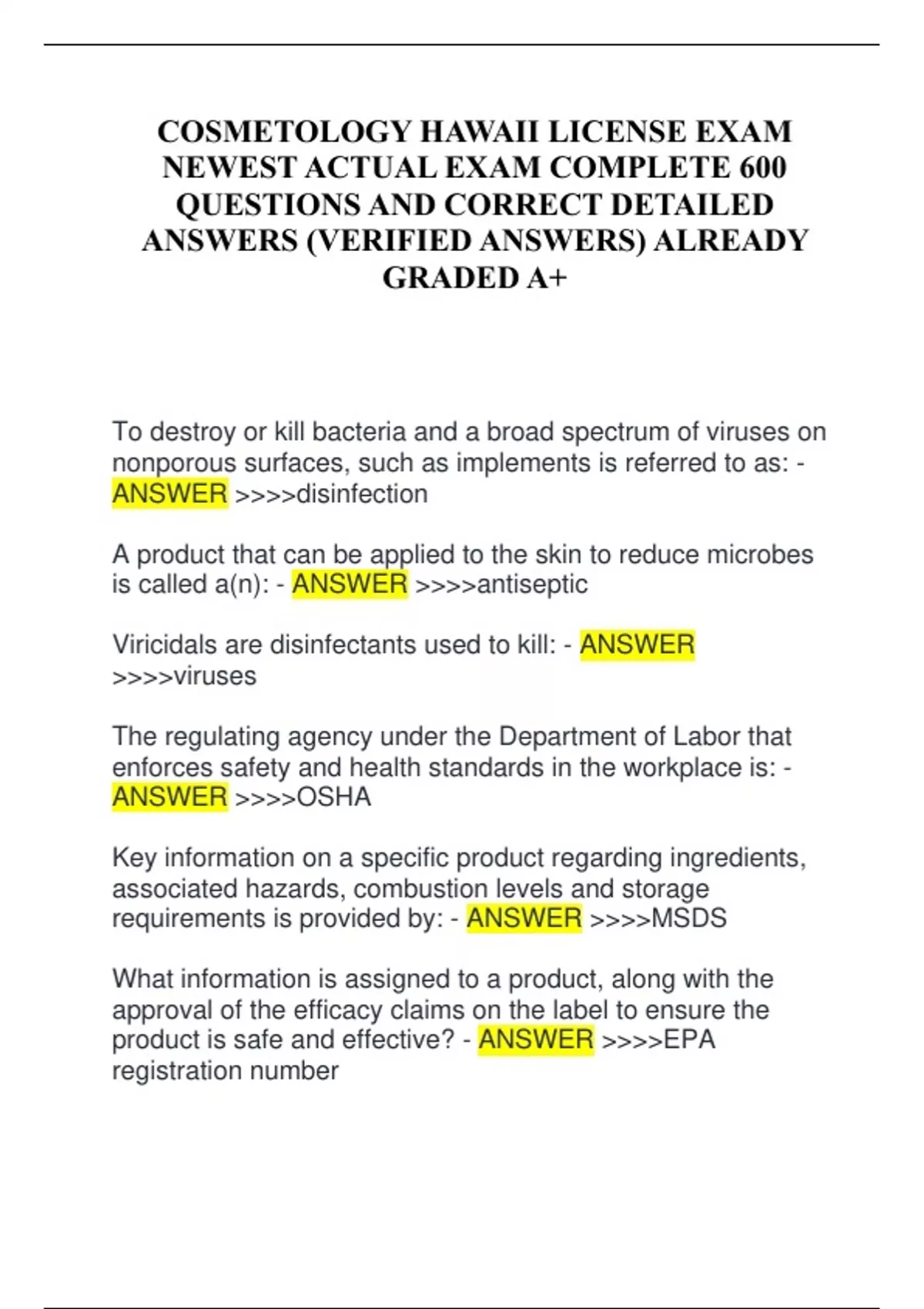 COSMETOLOGY HAWAII LICENSE EXAM NEWEST ACTUAL EXAM COMPLETE 600 QUESTIONS AND CORRECT DETAILED ANSWERS (VERIFIED ANSWERS) ALREADY GRADED A+

To destroy or kill bacteria and a broad spectrum of viruses on nonporous surfaces, such as implements is referred to as: - ANSWER >>>>disinfection

A product that can be applied to the skin to reduce microbes is called a(n): - ANSWER >>>>antiseptic

Viricidals are disinfectants used to kill: - ANSWER >>>>viruses

The regulating agency under the Department of Labor that enforces safety and health standards in the workplace is: - ANSWER >>>>OSHA

Key information on a specific product regarding ingredients, associated hazards, combustion levels and storage requirements is provided by: - ANSWER >>>>MSDS

What information is assigned to a product, along with the approval of the efficacy claims on the label to ensure the product is safe and effective? - ANSWER >>>>EPA registration number